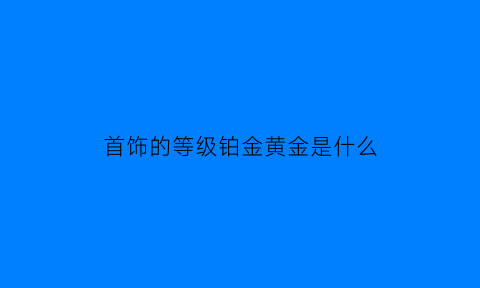 首饰的等级铂金黄金是什么